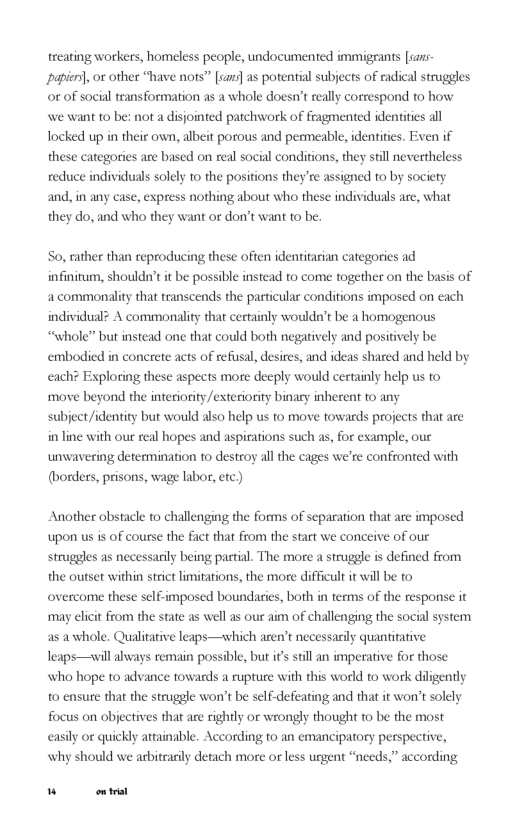 treating workers, homeless people, undocumented immigrants [sans-papiers], or other “have nots” [sans] as potential subjects of radical struggles or of social transformation as a whole doesn’t really correspond to how we want to be: not a disjointed patchwork of fragmented identities all locked up in their own, albeit porous and permeable, identities. Even if these categories are based on real social conditions, they still nevertheless reduce individuals solely to the positions they’re assigned to by society and, in any case, express nothing about who these individuals are, what they do, and who they want or don’t want to be.

So, rather than reproducing these often identitarian categories ad infinitum, shouldn’t it be possible instead to come together on the basis of a commonality that transcends the particular conditions imposed on each individual? A commonality that certainly wouldn’t be a homogenous “whole” but instead one that could both negatively and positively be embodied in concrete acts of refusal, desires, and ideas shared and held by each? Exploring these aspects more deeply would certainly help us to move beyond the interiority/exteriority binary inherent to any subject/identity but would also help us to move towards projects that are in line with our real hopes and aspirations such as, for example, our unwavering determination to destroy all the cages we’re confronted with (borders, prisons, wage labor, etc.)

Another obstacle to challenging the forms of separation that are imposed upon us is of course the fact that from the start we conceive of our struggles as necessarily being partial. The more a struggle is defined from the outset within strict limitations, the more difficult it will be to overcome these self-imposed boundaries, both in terms of the response it may elicit from the state as well as our aim of challenging the social system as a whole. Qualitative leaps—which aren’t necessarily quantitative leaps—will always remain possible, but it’s still an imperative for those who hope to advance towards a rupture with this world to work diligently to ensure that the struggle won’t be self-defeating and that it won’t solely focus on objectives that are rightly or wrongly thought to be the most easily or quickly attainable. According to an emancipatory perspective, why should we arbitrarily detach more or less urgent “needs,” according

14 on trial